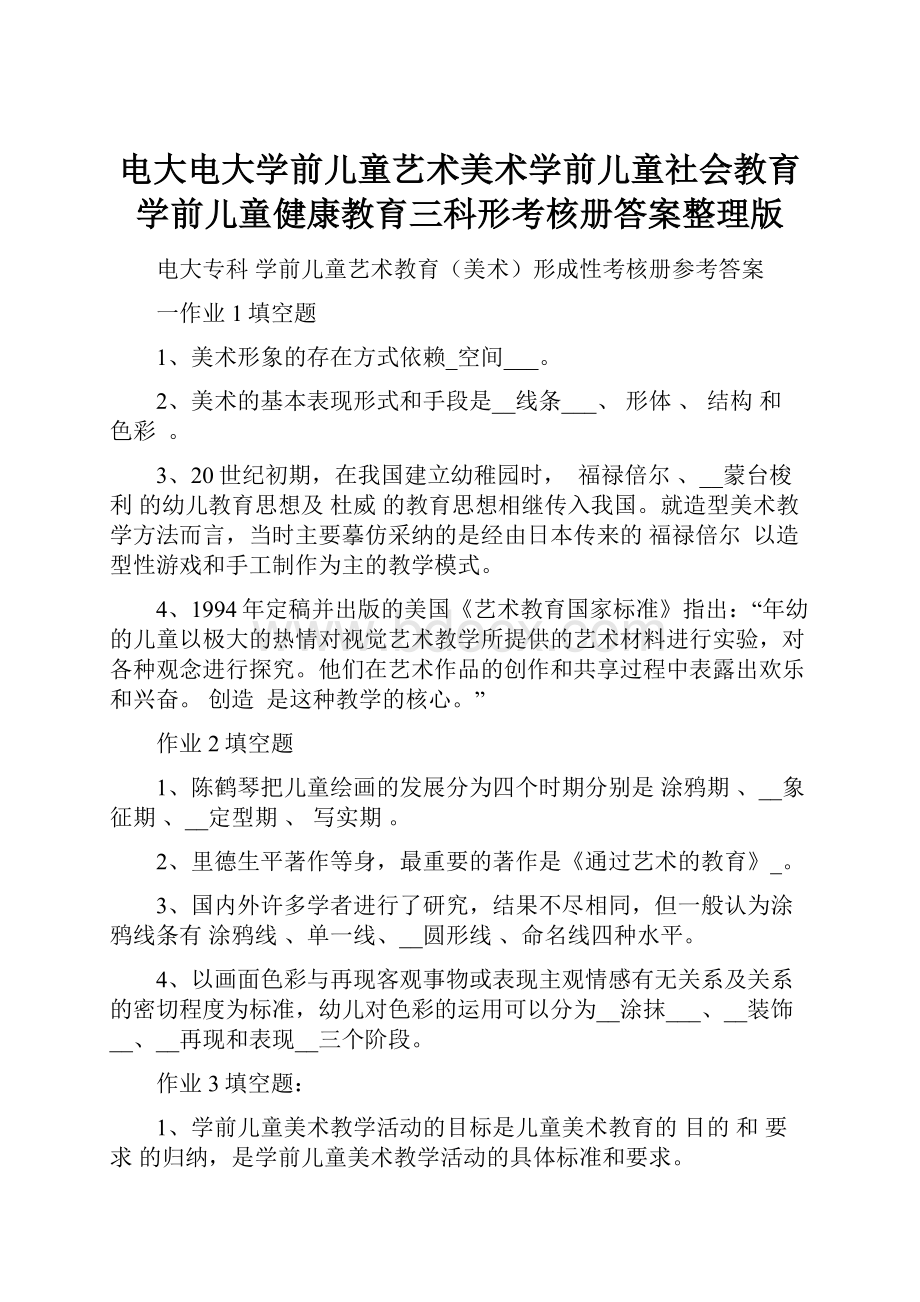 电大电大学前儿童艺术美术学前儿童社会教育学前儿童健康教育三科形考核册答案整理版

电大专科 学前儿童艺术教育（美术）形成性考核册参考答案

一作业 1 填空题

1、美术形象的存在方式依赖_空间___。

2、美术的基本表现形式和手段是__线条___、 形体 、 结构 和 色彩 。

3、20 世纪初期，在我国建立幼稚园时， 福禄倍尔 、__蒙台梭利 的幼儿教育思想及 杜威 的教育思想相继传入我国。就造型美术教学方法而言，当时主要摹仿采纳的是经由日本传来的 福禄倍尔 以造型性游戏和手工制作为主的教学模式。

4、1994 年定稿并出版的美国《艺术教育国家标准》指出：“年幼的儿童以极大的热情对视觉艺术教学所提供的艺术材料进行实验，对各种观念进行探究。他们在艺术作品的创作和共享过程中表露出欢乐和兴奋。 创造 是这种教学的核心。”

作业 2 填空题

1、陈鹤琴把儿童绘画的发展分为四个时期分别是 涂鸦期 、__象征期 、__定型期 、 写实期 。

2、里德生平著作等身，最重要的著作是《通过艺术的教育》_。

3、国内外许多学者进行了研究，结果不尽相同，但一般认为涂鸦线条有 涂鸦线 、单一线、__圆形线 、命名线四种水平。

4、以画面色彩与再现客观事物或表现主观情感有无关系及关系的密切程度为标准，幼儿对色彩的运用可以分为__涂抹___、__装饰__、__再现和表现__三个阶段。

作业 3 填空题：

1、学前儿童美术教学活动的目标是儿童美术教育的 目的 和 要求 的归纳，是学前儿童美术教学活动的具体标准和要求。